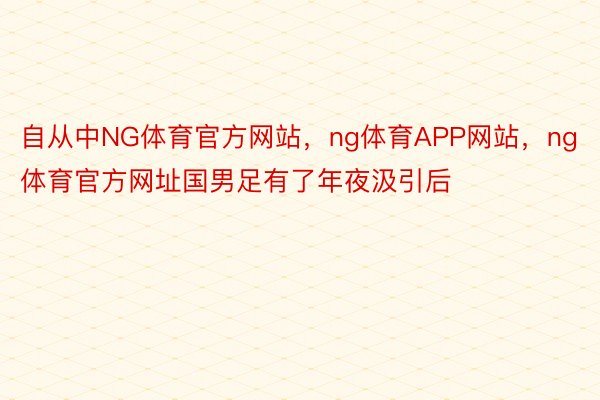 自从中NG体育官方网站，ng体育APP网站，ng体育官方网址国男足有了年夜汲引后